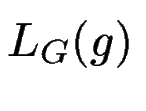 $L_G(g)$